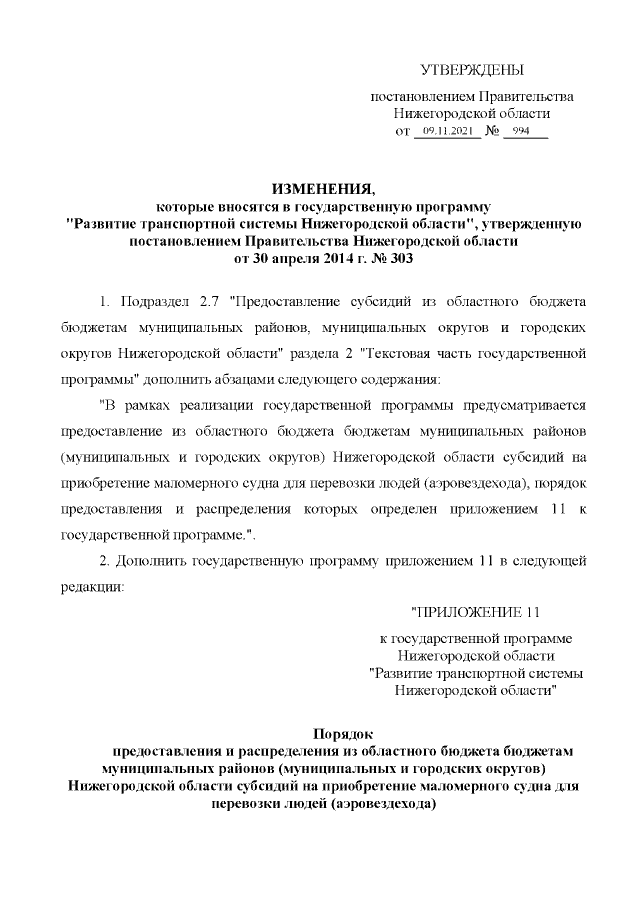 УТВЕРЖДЕНЫ

постановлением Правительства Нижегородской области от 09.11.2021 № 994

ИЗМЕНЕНИЯ,
которые вносятся в государственную программу "Развитие транспортной системы Нижегородской области", утвержденную постановлением Правительства Нижегородской области от 30 апреля 2014 г. № 303

1. Подраздел 2.7 "Предоставление субсидий из областного бюджета бюджетам муниципальных районов, муниципальных округов и городских округов Нижегородской области" раздела 2 "Текстовая часть государственной программы" дополнить абзацами следующего содержания:

"В рамках реализации государственной программы предусматривается предоставление из областного бюджета бюджетам муниципальных районов (муниципальных и городских округов) Нижегородской области субсидий на приобретение маломерного судна для перевозки людей (аэровездехода), порядок предоставления и распределения которых определен приложением 11 к государственной программе.".

2. Дополнить государственную программу приложением 11 в следующей редакции:

"ПРИЛОЖЕНИЕ 11

к государственной программе Нижегородской области "Развитие транспортной системы Нижегородской области"

Порядок
предоставления и распределения из областного бюджета бюджетам муниципальных районов (муниципальных и городских округов) Нижегородской области субсидий на приобретение маломерного судна для перевозки людей (аэровездехода)